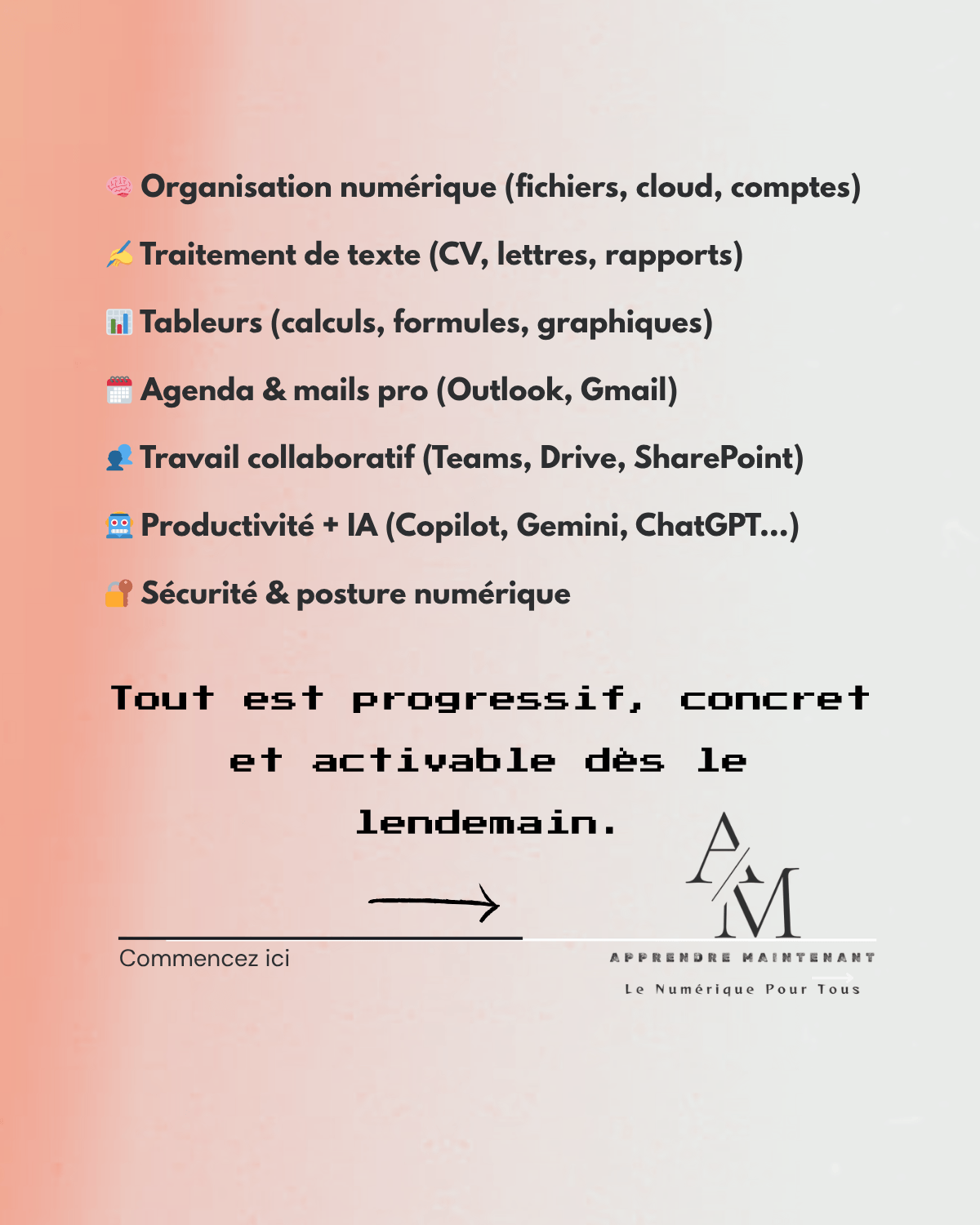 🧠 Organisation numérique (fichiers, cloud, comptes)

✍️ Traitement de texte (CV, lettres, rapports)

📊 Tableurs (calculs, formules, graphiques)

🗓️ Agenda & mails pro (Outlook, Gmail)

👥 Travail collaboratif (Teams, Drive, SharePoint)

🤖 Productivité + IA (Copilot, Gemini, ChatGPT...)

🔐 Sécurité & posture numérique

Tout est progressif, concret et activable dès le lendemain.

Commencez ici

A/M

APPRENDRE MAINTENANT

Le Numérique Pour Tous